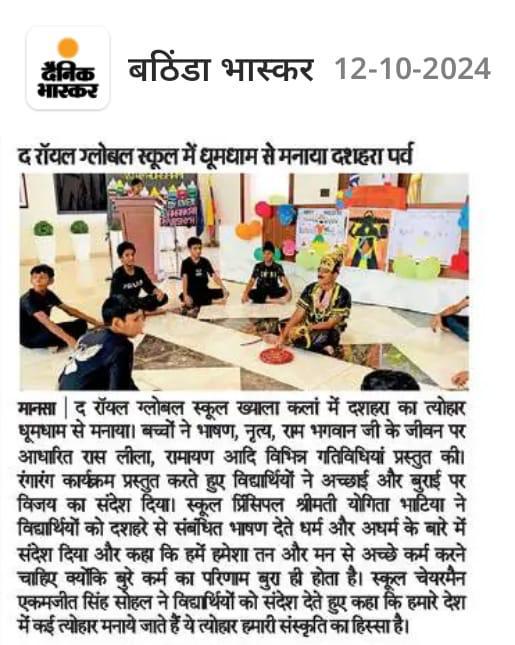 दैनिक भास्कर

बठिंडा भास्कर 12-10-2024

द रॉयल ग्लोबल स्कूल में धूमधाम से मनाया दशहरा पर्व

मानसा | द रॉयल ग्लोबल स्कूल ख्याला कलां में दशहरा का त्योहार धूमधाम से मनाया। बच्चों ने भाषण, नृत्य, राम भगवान जी के जीवन पर आधारित रास लीला, रामायण आदि विभिन्न गतिविधियां प्रस्तुत की। रंगारंग कार्यक्रम प्रस्तुत करते हुए विद्यार्थियों ने अच्छाई और बुराई पर विजय का संदेश दिया। स्कूल प्रिंसिपल श्रीमती योगिता भाटिया ने विद्यार्थियों को दशहरे से संबंधित भाषण देते धर्म और अधर्म के बारे में संदेश दिया और कहा कि हमें हमेशा तन और मन से अच्छे कर्म करने चाहिए क्योंकि बुरे कर्म का परिणाम बुरा ही होता है। स्कूल चेयरमैन एकमजीत सिंह सोहल ने विद्यार्थियों को संदेश देते हुए कहा कि हमारे देश में कई त्योहार मनाये जाते हैं ये त्योहार हमारी संस्कृति का हिस्सा है।